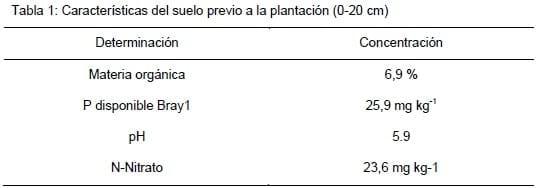 Tabla 1: Características del suelo previo a la plantación (0-20 cm)

| Determinación | Concentración |
|---|---|
| Materia orgánica | 6,9 % |
| P disponible Bray1 | 25,9 mg kg$^{-1}$ |
| pH | 5.9 |
| N-Nitrato | 23,6 mg kg-1 |